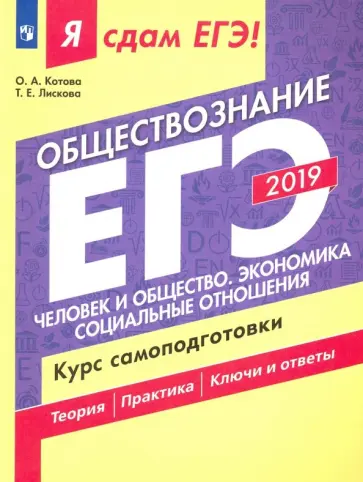 Я сдам ЕГЭ!

О. А. Котова
Т. Е. Лискова

ОБЩЕСТВОЗНАНИЕ

ЕГЭ

2019

ЧЕЛОВЕК И ОБЩЕСТВО. ЭКОНОМИКА
СОЦИАЛЬНЫЕ ОТНОШЕНИЯ

Курс самоподготовки

Теория | Практика | Ключи и ответы